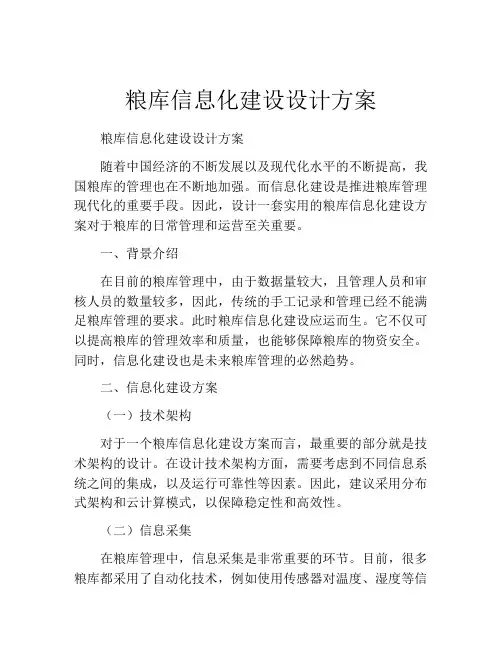 粮库信息化建设设计方案

粮库信息化建设设计方案

随着中国经济的不断发展以及现代化水平的不断提高，我国粮库的管理也在不断地加强。而信息化建设是推进粮库管理现代化的重要手段。因此，设计一套实用的粮库信息化建设方案对于粮库的日常管理和运营至关重要。

一、背景介绍

在目前的粮库管理中，由于数据量较大，且管理人员和审核人员的数量较多，因此，传统的手工记录和管理已经不能满足粮库管理的要求。此时粮库信息化建设应运而生。它不仅可以提高粮库的管理效率和质量，也能够保障粮库的物资安全。同时，信息化建设也是未来粮库管理的必然趋势。

二、信息化建设方案

（一）技术架构

对于一个粮库信息化建设方案而言，最重要的部分就是技术架构的设计。在设计技术架构方面，需要考虑到不同信息系统之间的集成，以及运行可靠性等因素。因此，建议采用分布式架构和云计算模式，以保障稳定性和高效性。

（二）信息采集

在粮库管理中，信息采集是非常重要的环节。目前，很多粮库都采用了自动化技术，例如使用传感器对温度、湿度等信